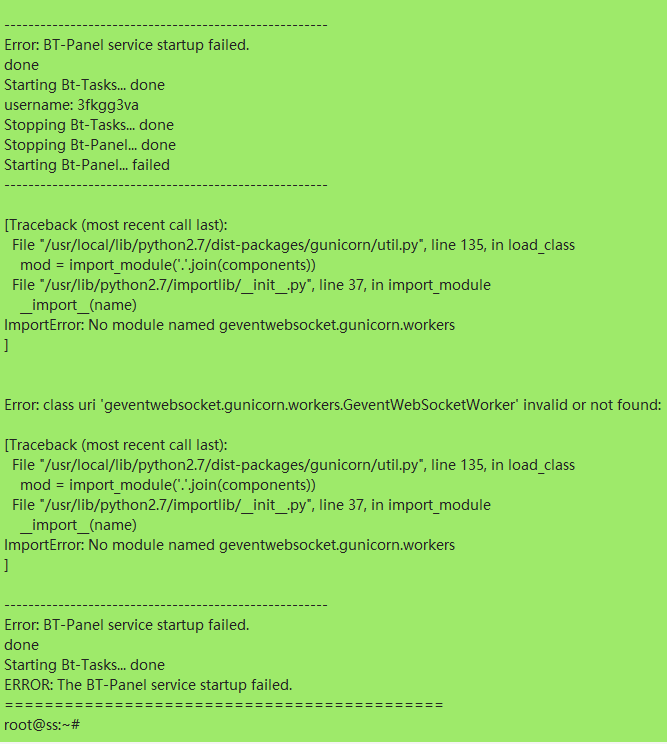 ------------------------------------------------------
Error: BT-Panel service startup failed.
done
Starting Bt-Tasks... done
username: 3fkgg3va
Stopping Bt-Tasks... done
Stopping Bt-Panel... done
Starting Bt-Panel... failed
------------------------------------------------------

[Traceback (most recent call last):
  File "/usr/local/lib/python2.7/dist-packages/gunicorn/util.py", line 135, in load_class
    mod = import_module('.'.join(components))
  File "/usr/lib/python2.7/importlib/__init__.py", line 37, in import_module
    __import__(name)
ImportError: No module named geventwebsocket.gunicorn.workers
]

Error: class uri 'geventwebsocket.gunicorn.workers.GeventWebSocketWorker' invalid or not found:

[Traceback (most recent call last):
  File "/usr/local/lib/python2.7/dist-packages/gunicorn/util.py", line 135, in load_class
    mod = import_module('.'.join(components))
  File "/usr/lib/python2.7/importlib/__init__.py", line 37, in import_module
    __import__(name)
ImportError: No module named geventwebsocket.gunicorn.workers
]

------------------------------------------------------
Error: BT-Panel service startup failed.
done
Starting Bt-Tasks... done
ERROR: The BT-Panel service startup failed.
==============================================
root@ss:~#